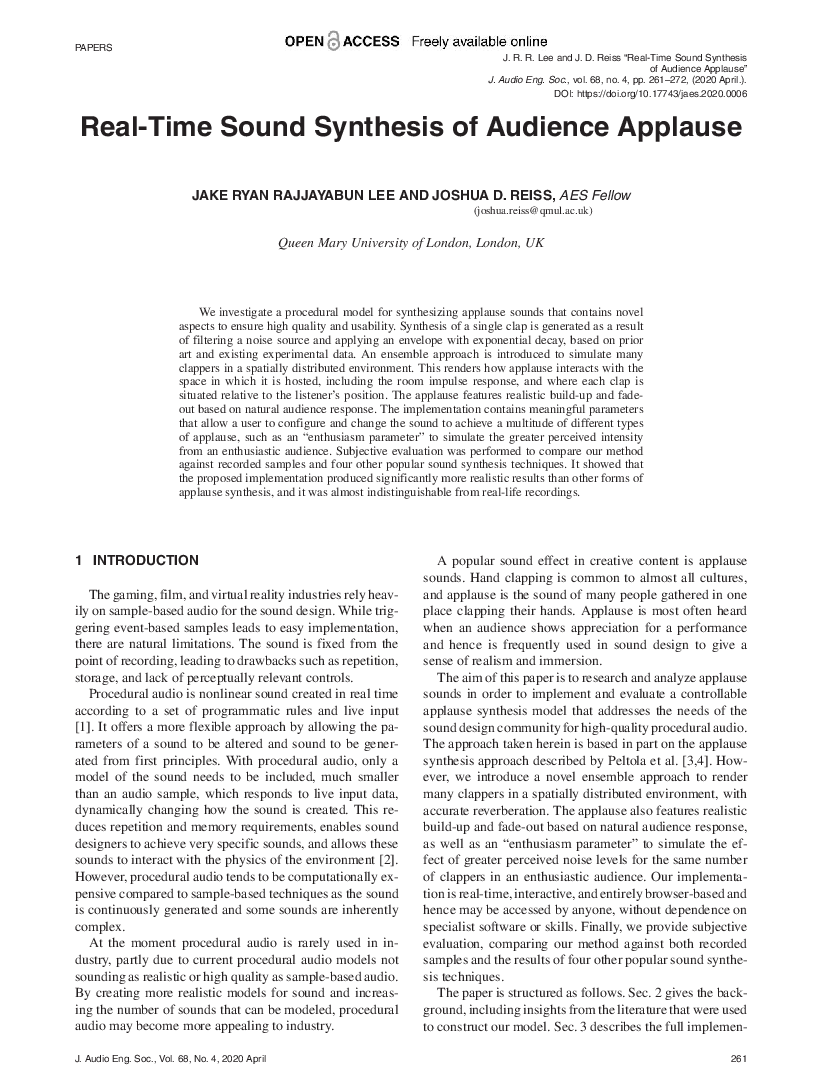 PAPERS

OPEN ACCESS Freely available online

J. R. R. Lee and J. D. Reiss "Real-Time Sound Synthesis of Audience Applause"
J. Audio Eng. Soc., vol. 68, no. 4, pp. 261–272, (2020 April.).
DOI: https://doi.org/10.17743/jaes.2020.0006

Real-Time Sound Synthesis of Audience Applause

JAKE RYAN RAJJAYABUN LEE AND JOSHUA D. REISS, AES Fellow
(joshua.reiss@qmul.ac.uk)

Queen Mary University of London, London, UK

We investigate a procedural model for synthesizing applause sounds that contains novel aspects to ensure high quality and usability. Synthesis of a single clap is generated as a result of filtering a noise source and applying an envelope with exponential decay, based on prior art and existing experimental data. An ensemble approach is introduced to simulate many clappers in a spatially distributed environment. This renders how applause interacts with the space in which it is hosted, including the room impulse response, and where each clap is situated relative to the listener's position. The applause features realistic build-up and fade-out based on natural audience response. The implementation contains meaningful parameters that allow a user to configure and change the sound to achieve a multitude of different types of applause, such as an "enthusiasm parameter" to simulate the greater perceived intensity from an enthusiastic audience. Subjective evaluation was performed to compare our method against recorded samples and four other popular sound synthesis techniques. It showed that the proposed implementation produced significantly more realistic results than other forms of applause synthesis, and it was almost indistinguishable from real-life recordings.

1 INTRODUCTION

The gaming, film, and virtual reality industries rely heavily on sample-based audio for the sound design. While triggering event-based samples leads to easy implementation, there are natural limitations. The sound is fixed from the point of recording, leading to drawbacks such as repetition, storage, and lack of perceptually relevant controls.

Procedural audio is nonlinear sound created in real time according to a set of programmatic rules and live input [1]. It offers a more flexible approach by allowing the parameters of a sound to be altered and sound to be generated from first principles. With procedural audio, only a model of the sound needs to be included, much smaller than an audio sample, which responds to live input data, dynamically changing how the sound is created. This reduces repetition and memory requirements, enables sound designers to achieve very specific sounds, and allows these sounds to interact with the physics of the environment [2]. However, procedural audio tends to be computationally expensive compared to sample-based techniques as the sound is continuously generated and some sounds are inherently complex.

At the moment procedural audio is rarely used in industry, partly due to current procedural audio models not sounding as realistic or high quality as sample-based audio. By creating more realistic models for sound and increasing the number of sounds that can be modeled, procedural audio may become more appealing to industry.

A popular sound effect in creative content is applause sounds. Hand clapping is common to almost all cultures, and applause is the sound of many people gathered in one place clapping their hands. Applause is most often heard when an audience shows appreciation for a performance and hence is frequently used in sound design to give a sense of realism and immersion.

The aim of this paper is to research and analyze applause sounds in order to implement and evaluate a controllable applause synthesis model that addresses the needs of the sound design community for high-quality procedural audio. The approach taken herein is based in part on the applause synthesis approach described by Peltola et al. [3,4]. However, we introduce a novel ensemble approach to render many clappers in a spatially distributed environment, with accurate reverberation. The applause also features realistic build-up and fade-out based on natural audience response, as well as an "enthusiasm parameter" to simulate the effect of greater perceived noise levels for the same number of clappers in an enthusiastic audience. Our implementation is real-time, interactive, and entirely browser-based and hence may be accessed by anyone, without dependence on specialist software or skills. Finally, we provide subjective evaluation, comparing our method against both recorded samples and the results of four other popular sound synthesis techniques.

The paper is structured as follows. Sec. 2 gives the background, including insights from the literature that were used to construct our model. Sec. 3 describes the full implemen-

J. Audio Eng. Soc., Vol. 68, No. 4, 2020 April

261